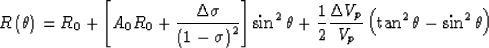 $R(\theta) = R_0 + \left[A_0 R_0 + \frac{\Delta\sigma}{(1-\sigma)^2}\right]\sin^2\theta + \frac{1}{2}\frac{\Delta V_p}{V_p}\left(\tan^2\theta - \sin^2\theta\right)$